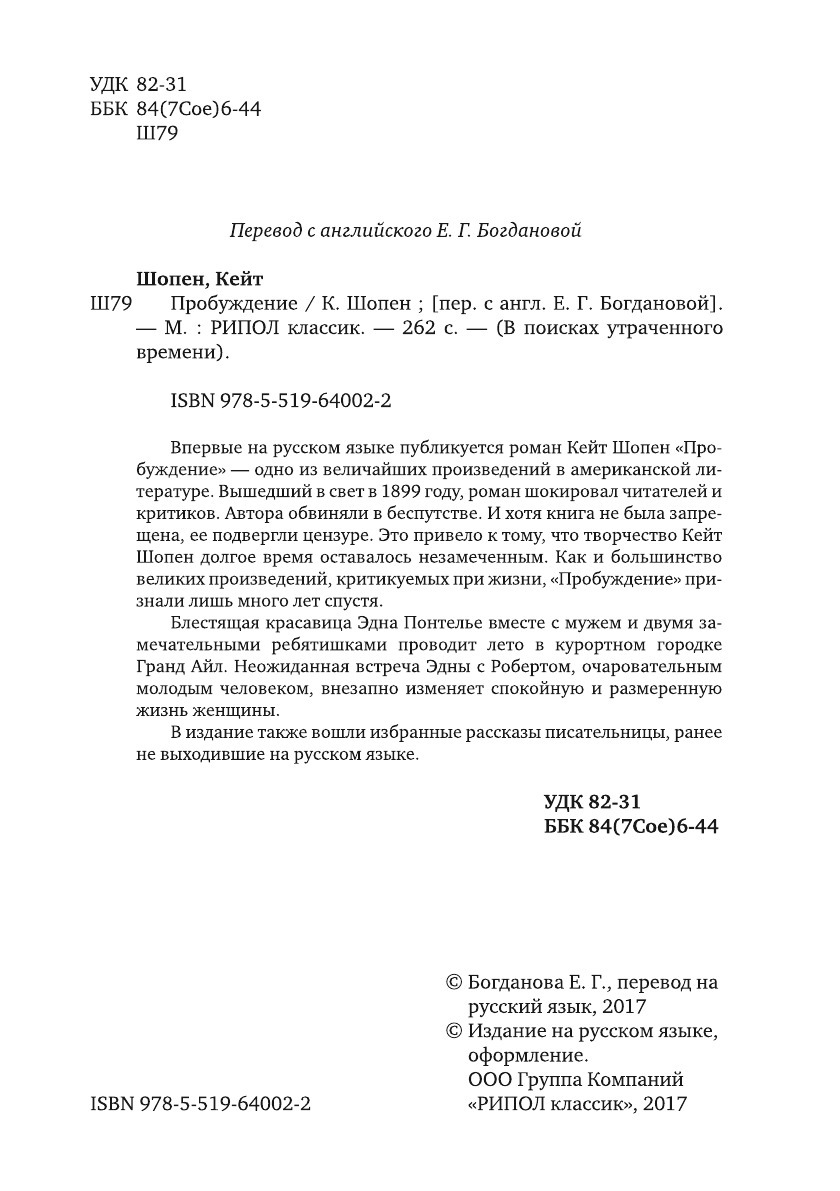 УДК 82-31
ББК 84(7Сое)6-44
Ш79

Перевод с английского Е. Г. Богдановой

Шопен, Кейт
Ш79 Пробуждение / К. Шопен ; [пер. с англ. Е. Г. Богдановой]. — М. : РИПОЛ классик. — 262 с. — (В поисках утраченного времени).

ISBN 978-5-519-64002-2

Впервые на русском языке публикуется роман Кейт Шопен «Пробуждение» — одно из величайших произведений в американской литературе. Вышедший в свет в 1899 году, роман шокировал читателей и критиков. Автора обвиняли в беспутстве. И хотя книга не была запрещена, ее подвергли цензуре. Это привело к тому, что творчество Кейт Шопен долгое время оставалось незамеченным. Как и большинство великих произведений, критикуемых при жизни, «Пробуждение» признали лишь много лет спустя.

Блестящая красавица Эдна Понтелье вместе с мужем и двумя замечательными ребятишками проводит лето в курортном городке Гранд Айл. Неожиданная встреча Эдны с Робертом, очаровательным молодым человеком, внезапно изменяет спокойную и размеренную жизнь женщины.

В издание также вошли избранные рассказы писательницы, ранее не выходившие на русском языке.

УДК 82-31
ББК 84(7Сое)6-44

© Богданова Е. Г., перевод на русский язык, 2017
© Издание на русском языке, оформление. ООО Группа Компаний «РИПОЛ классик», 2017

ISBN 978-5-519-64002-2